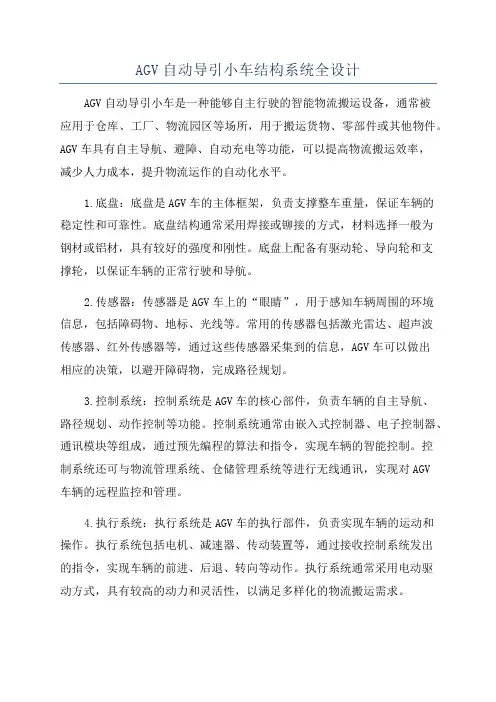 AGV 自动导引小车结构系统全设计

AGV 自动导引小车是一种能够自主行驶的智能物流搬运设备，通常被应用于仓库、工厂、物流园区等场所，用于搬运货物、零部件或其他物件。AGV 车具有自主导航、避障、自动充电等功能，可以提高物流搬运效率，减少人力成本，提升物流运作的自动化水平。

1.底盘：底盘是 AGV 车的主体框架，负责支撑整车重量，保证车辆的稳定性和可靠性。底盘结构通常采用焊接或铆接的方式，材料选择一般为钢材或铝材，具有较好的强度和刚性。底盘上配备有驱动轮、导向轮和支撑轮，以保证车辆的正常行驶和导航。

2.传感器：传感器是 AGV 车上的“眼睛”，用于感知车辆周围的环境信息，包括障碍物、地标、光线等。常用的传感器包括激光雷达、超声波传感器、红外传感器等，通过这些传感器采集到的信息，AGV 车可以做出相应的决策，以避开障碍物，完成路径规划。

3.控制系统：控制系统是 AGV 车的核心部件，负责车辆的自主导航、路径规划、动作控制等功能。控制系统通常由嵌入式控制器、电子控制器、通讯模块等组成，通过预先编程的算法和指令，实现车辆的智能控制。控制系统还可与物流管理系统、仓储管理系统等进行无线通讯，实现对 AGV 车辆的远程监控和管理。

4.执行系统：执行系统是 AGV 车的执行部件，负责实现车辆的运动和操作。执行系统包括电机、减速器、传动装置等，通过接收控制系统发出的指令，实现车辆的前进、后退、转向等动作。执行系统通常采用电动驱动方式，具有较高的动力和灵活性，以满足多样化的物流搬运需求。